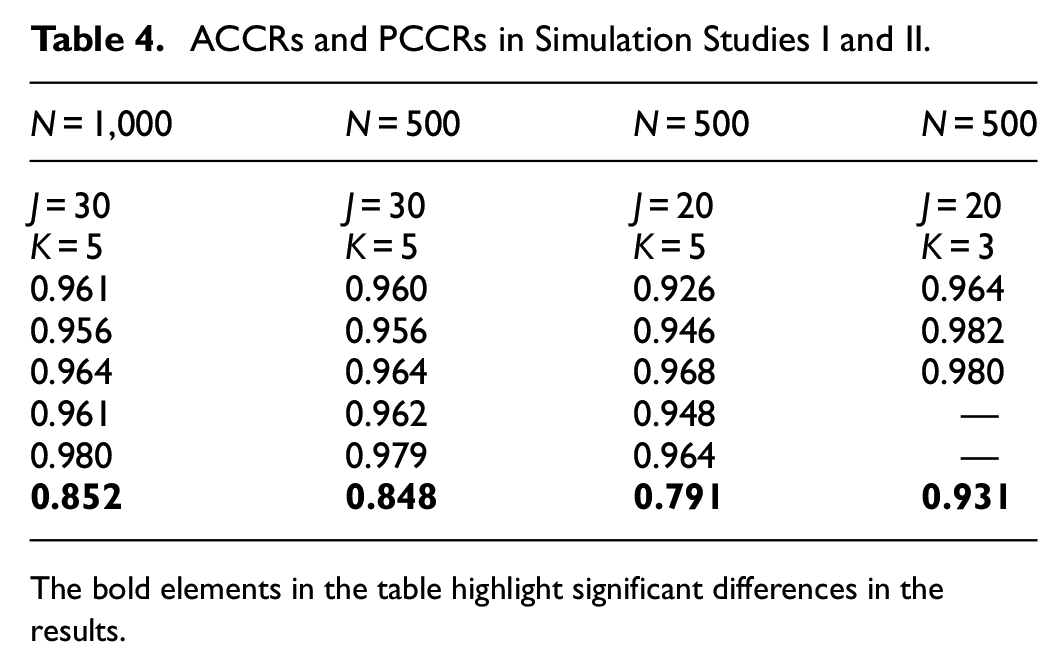 Table 4. ACCRs and PCCRs in Simulation Studies I and II.

| N = 1,000 | N = 500 | N = 500 | N = 500 |
|---|---|---|---|
| J = 30 | J = 30 | J = 20 | J = 20 |
| K = 5 | K = 5 | K = 5 | K = 3 |
| 0.961 | 0.960 | 0.926 | 0.964 |
| 0.956 | 0.956 | 0.946 | 0.982 |
| 0.964 | 0.964 | 0.968 | 0.980 |
| 0.961 | 0.962 | 0.948 | — |
| 0.980 | 0.979 | 0.964 | — |
| 0.852 | 0.848 | 0.791 | 0.931 |

The bold elements in the table highlight significant differences in the results.